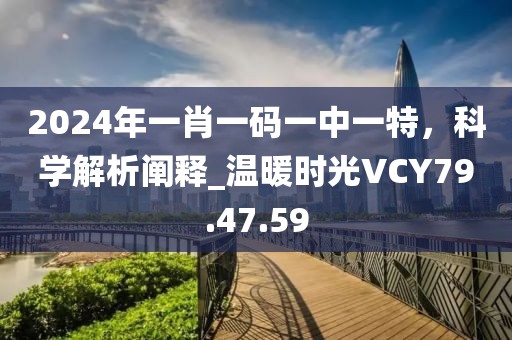 2024年一肖一码一中一特，科学解析阐释_温暖时光VCY79.47.59